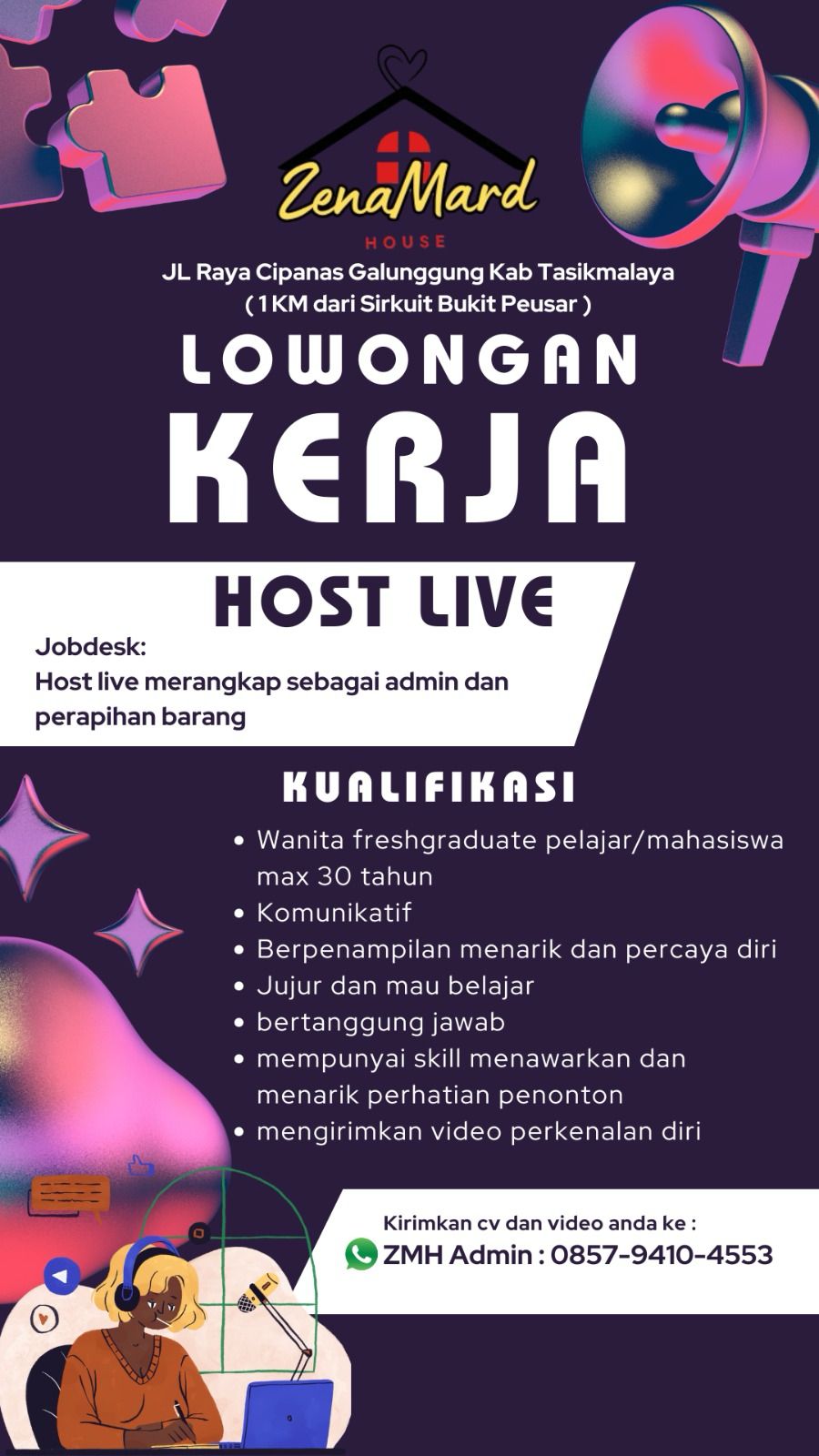 ZenaMard
HOUSE

JL Raya Cipanas Galunggung Kab Tasikmalaya
( 1 KM dari Sirkuit Bukit Peusar )

LOWONGAN
KERJA

HOST LIVE

Jobdesk:
Host live merangkap sebagai admin dan perapihan barang

KUALIFIKASI

• Wanita freshgraduate pelajar/mahasiswa max 30 tahun
• Komunikatif
• Berpenampilan menarik dan percaya diri
• Jujur dan mau belajar
• bertanggung jawab
• mempunyai skill menawarkan dan menarik perhatian penonton
• mengirimkan video perkenalan diri

Kirimkan cv dan video anda ke :
ZMH Admin : 0857-9410-4553